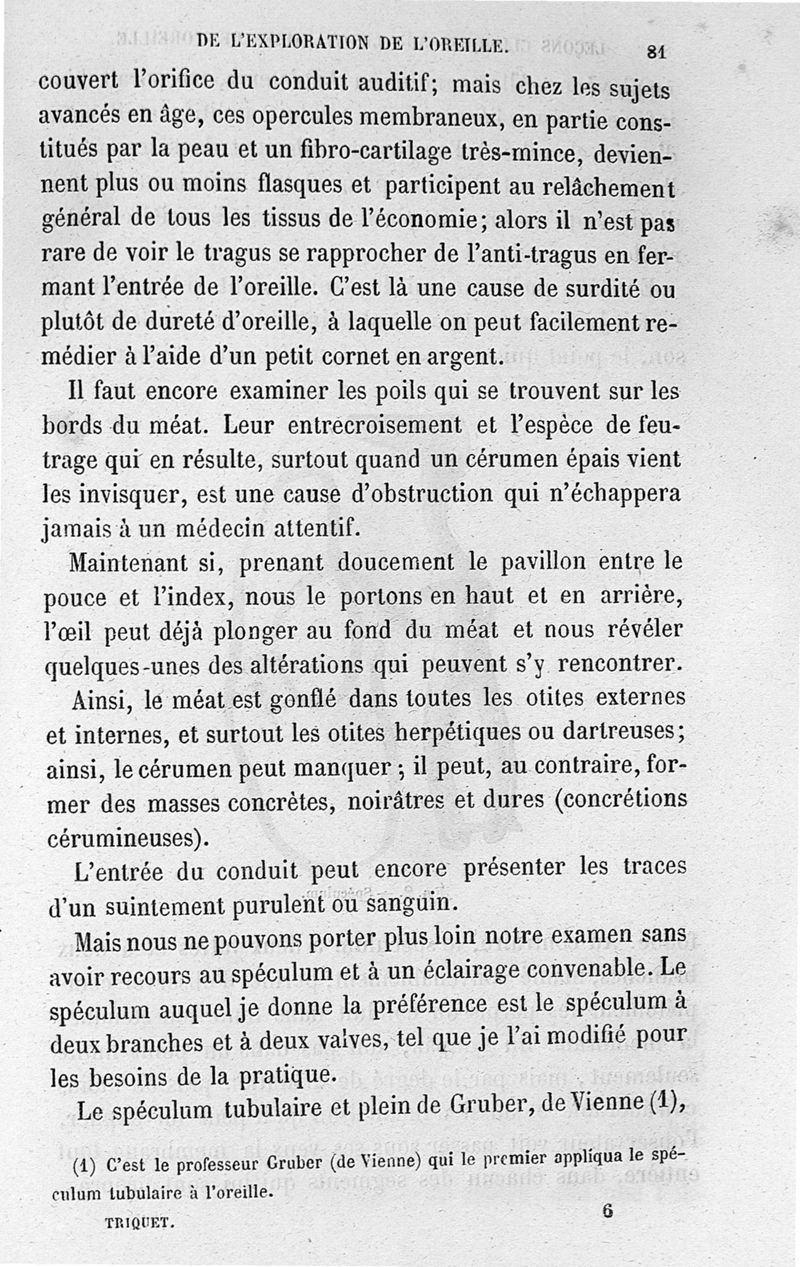 DE L'EXPLORATION DE L'OREILLE. 81

couvert l'orifice du conduit auditif; mais chez les sujets avancés en âge, ces opercules membraneux, en partie constitués par la peau et un fibro-cartilage très-mince, deviennent plus ou moins flasques et participent au relâchement général de tous les tissus de l'économie; alors il n'est pas rare de voir le tragus se rapprocher de l'anti-tragus en fermant l'entrée de l'oreille. C'est là une cause de surdité ou plutôt de dureté d'oreille, à laquelle on peut facilement remédier à l'aide d'un petit cornet en argent.

Il faut encore examiner les poils qui se trouvent sur les bords du méat. Leur entrecroisement et l'espèce de feutrage qui en résulte, surtout quand un cérumen épais vient les invisquer, est une cause d'obstruction qui n'échappera jamais à un médecin attentif.

Maintenant si, prenant doucement le pavillon entre le pouce et l'index, nous le portons en haut et en arrière, l'œil peut déjà plonger au fond du méat et nous révéler quelques-unes des altérations qui peuvent s'y rencontrer.

Ainsi, le méat est gonflé dans toutes les otites externes et internes, et surtout les otites herpétiques ou dartreuses; ainsi, le cérumen peut manquer; il peut, au contraire, former des masses concrètes, noirâtres et dures (concrétions cérumineuses).

L'entrée du conduit peut encore présenter les traces d'un suintement purulent ou sanguin.

Mais nous ne pouvons porter plus loin notre examen sans avoir recours au spéculum et à un éclairage convenable. Le spéculum auquel je donne la préférence est le spéculum à deux branches et à deux valves, tel que je l'ai modifié pour les besoins de la pratique.

Le spéculum tubulaire et plein de Gruber, de Vienne (1),

(1) C'est le professeur Gruber (de Vienne) qui le premier appliqua le spéculum tubulaire à l'oreille.

TRIQUET. 6